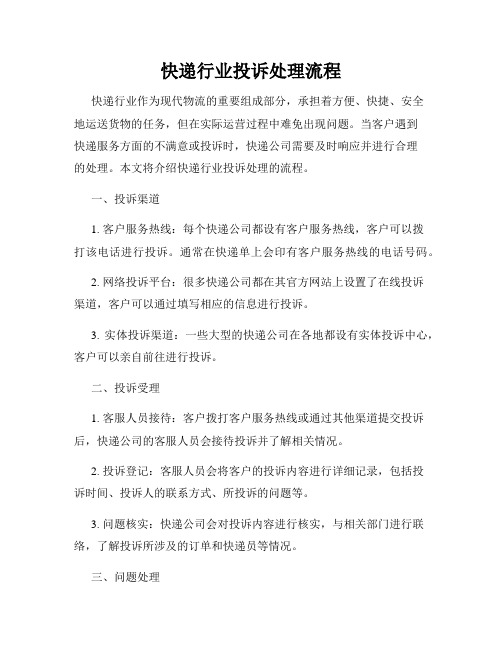 快递行业投诉处理流程

快递行业作为现代物流的重要组成部分，承担着方便、快捷、安全地运送货物的任务，但在实际运营过程中难免出现问题。当客户遇到快递服务方面的不满意或投诉时，快递公司需要及时响应并进行合理的处理。本文将介绍快递行业投诉处理的流程。

一、投诉渠道

1. 客户服务热线：每个快递公司都设有客户服务热线，客户可以拨打该电话进行投诉。通常在快递单上会印有客户服务热线的电话号码。

2. 网络投诉平台：很多快递公司都在其官方网站上设置了在线投诉渠道，客户可以通过填写相应的信息进行投诉。

3. 实体投诉渠道：一些大型的快递公司在各地都设有实体投诉中心，客户可以亲自前往进行投诉。

二、投诉受理

1. 客服人员接待：客户拨打客户服务热线或通过其他渠道提交投诉后，快递公司的客服人员会接待投诉并了解相关情况。

2. 投诉登记：客服人员会将客户的投诉内容进行详细记录，包括投诉时间、投诉人的联系方式、所投诉的问题等。

3. 问题核实：快递公司会对投诉内容进行核实，与相关部门进行联络，了解投诉所涉及的订单和快递员等情况。

三、问题处理